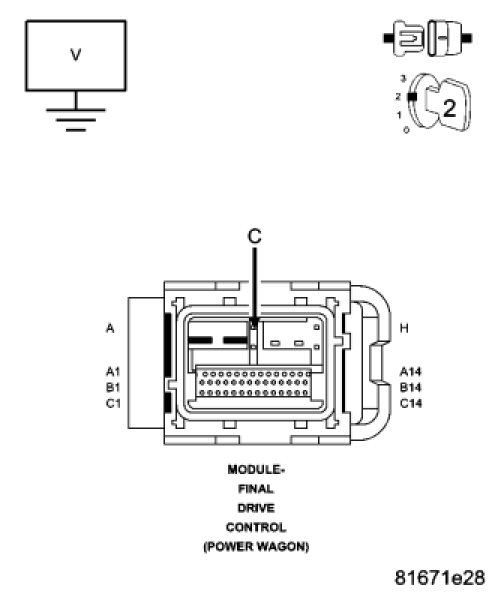 V

3
2
1
0
2

C

A

A1
B1
C1

H

A14
B14
C14

MODULE-
FINAL
DRIVE
CONTROL
(POWER WAGON)

81671e28